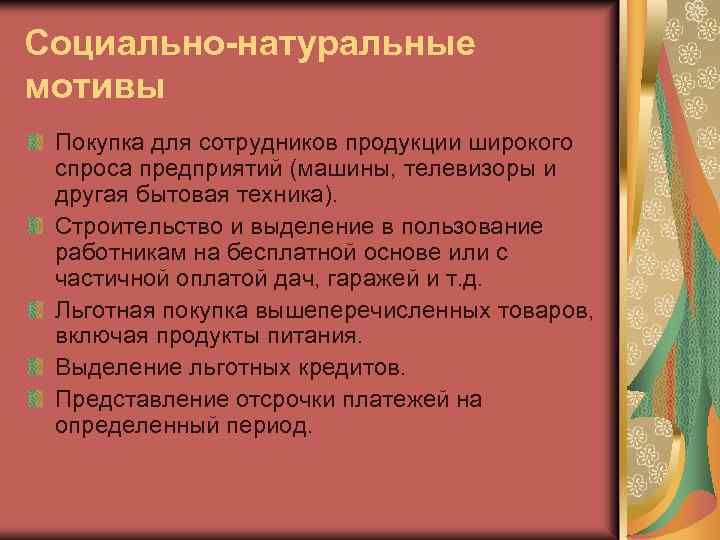 Социально-натуральные мотивы

Покупка для сотрудников продукции широкого спроса предприятий (машины, телевизоры и другая бытовая техника).

Строительство и выделение в пользование работникам на бесплатной основе или с частичной оплатой дач, гаражей и т.д.

Льготная покупка вышеперечисленных товаров, включая продукты питания.

Выделение льготных кредитов.

Представление отсрочки платежей на определенный период.